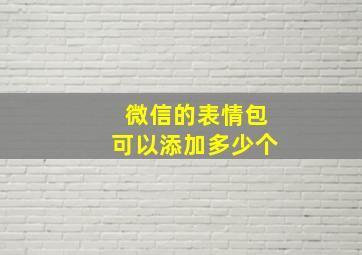 微信的表情包
可以添加多少个